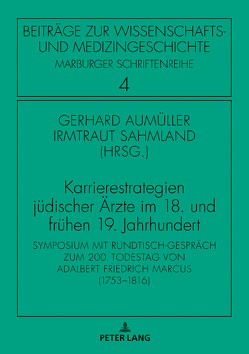 BEITRÄGE ZUR WISSENSCHAFTS- UND MEDIZINGESCHICHTE
MARBURGER SCHRIFTENREIHE
4

GERHARD AUMÜLLER
IRMTRAUT SAHMLAND
(HRSG.)

Karrierestrategien jüdischer Ärzte im 18. und frühen 19. Jahrhundert

SYMPOSIUM MIT RUNDTISCH-GESPRÄCH ZUM 200. TODESTAG VON ADALBERT FRIEDRICH MARCUS (1753–1816)

PETER LANG